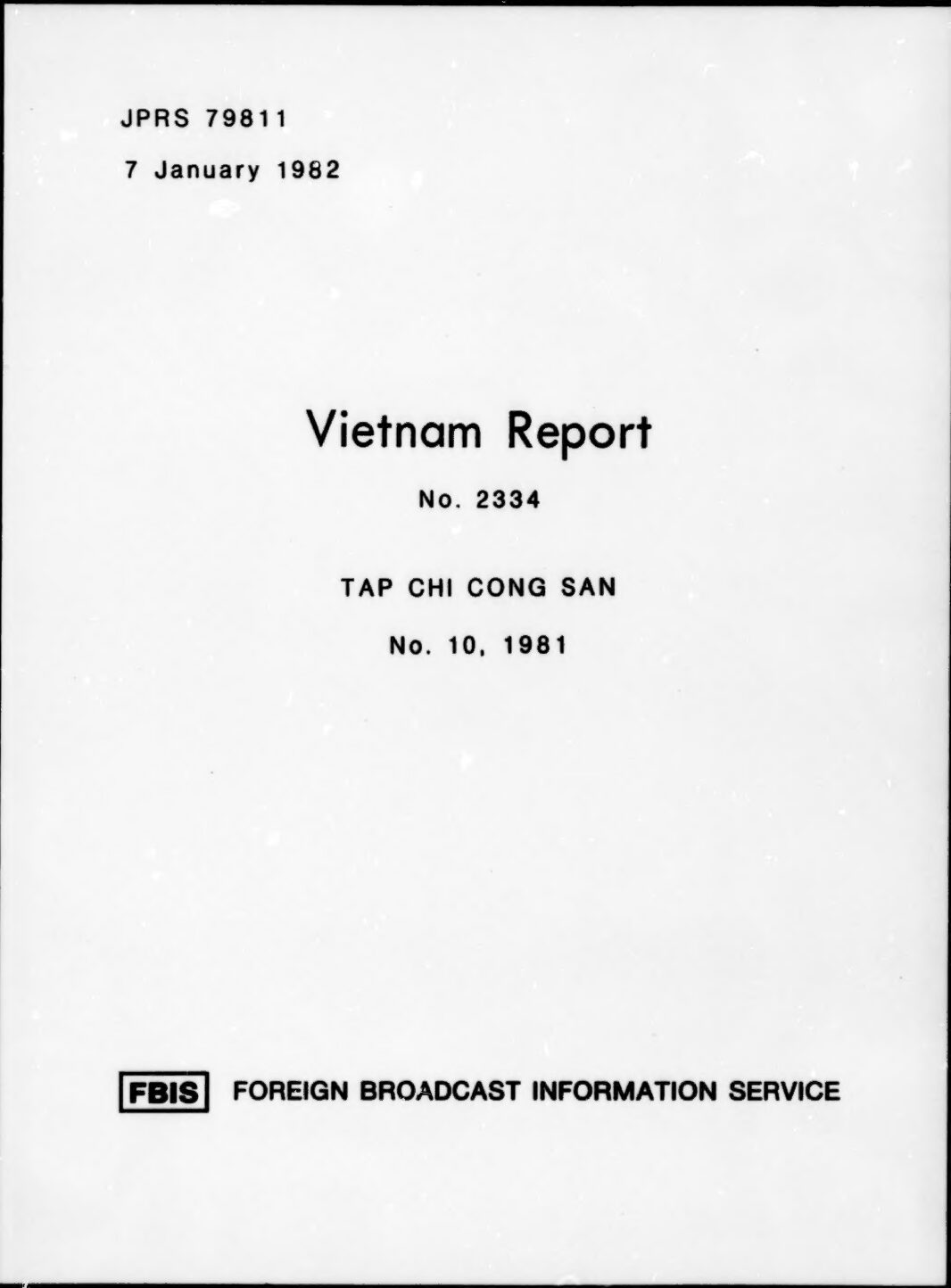 JPRS 79811

7 January 1982

Vietnam Report

No. 2334

TAP CHI CONG SAN

No. 10, 1981

FBIS FOREIGN BROADCAST INFORMATION SERVICE